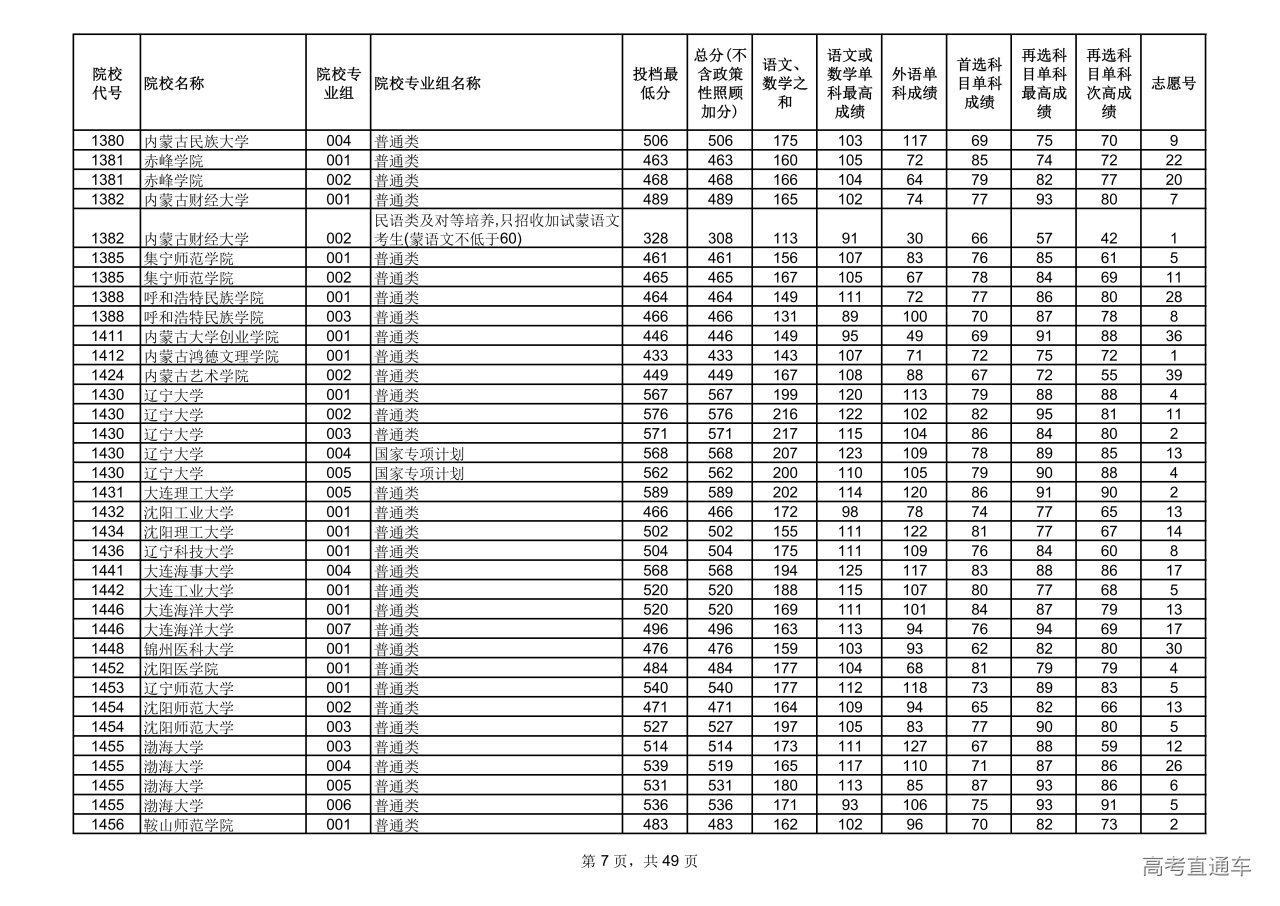 | 院校代号 | 院校名称 | 院校专业组 | 院校专业组名称 | 投档最低分 | 总分(不含政策性照顾加分) | 语文、数学之和 | 语文或数学单科最高成绩 | 外语单科成绩 | 首选科目单科成绩 | 再选科目单科最高成绩 | 再选科目单科次高成绩 | 志愿号 |
|---|---|---|---|---|---|---|---|---|---|---|---|---|
| 1380 | 内蒙古民族大学 | 004 | 普通类 | 506 | 506 | 175 | 103 | 117 | 69 | 75 | 70 | 9 |
| 1381 | 赤峰学院 | 001 | 普通类 | 463 | 463 | 160 | 105 | 72 | 85 | 74 | 72 | 22 |
| 1381 | 赤峰学院 | 002 | 普通类 | 468 | 468 | 166 | 104 | 64 | 79 | 82 | 77 | 20 |
| 1382 | 内蒙古财经大学 | 001 | 普通类 | 489 | 489 | 165 | 102 | 74 | 77 | 93 | 80 | 7 |
| 1382 | 内蒙古财经大学 | 002 | 民语类及对等培养,只招收加试蒙语文考生(蒙语文不低于60) | 328 | 308 | 113 | 91 | 30 | 66 | 57 | 42 | 1 |
| 1385 | 集宁师范学院 | 001 | 普通类 | 461 | 461 | 156 | 107 | 83 | 76 | 85 | 61 | 5 |
| 1385 | 集宁师范学院 | 002 | 普通类 | 465 | 465 | 167 | 105 | 67 | 78 | 84 | 69 | 11 |
| 1388 | 呼和浩特民族学院 | 001 | 普通类 | 464 | 464 | 149 | 111 | 72 | 77 | 86 | 80 | 28 |
| 1388 | 呼和浩特民族学院 | 003 | 普通类 | 466 | 466 | 131 | 89 | 100 | 70 | 87 | 78 | 8 |
| 1411 | 内蒙古大学创业学院 | 001 | 普通类 | 446 | 446 | 149 | 95 | 49 | 69 | 91 | 88 | 36 |
| 1412 | 内蒙古鸿德文理学院 | 001 | 普通类 | 433 | 433 | 143 | 107 | 71 | 72 | 75 | 72 | 1 |
| 1424 | 内蒙古艺术学院 | 002 | 普通类 | 449 | 449 | 167 | 108 | 88 | 67 | 72 | 55 | 39 |
| 1430 | 辽宁大学 | 001 | 普通类 | 567 | 567 | 199 | 120 | 113 | 79 | 88 | 88 | 4 |
| 1430 | 辽宁大学 | 002 | 普通类 | 576 | 576 | 216 | 122 | 102 | 82 | 95 | 81 | 11 |
| 1430 | 辽宁大学 | 003 | 普通类 | 571 | 571 | 217 | 115 | 104 | 86 | 84 | 80 | 2 |
| 1430 | 辽宁大学 | 004 | 国家专项计划 | 568 | 568 | 207 | 123 | 109 | 78 | 89 | 85 | 13 |
| 1430 | 辽宁大学 | 005 | 国家专项计划 | 562 | 562 | 200 | 110 | 105 | 79 | 90 | 88 | 4 |
| 1431 | 大连理工大学 | 005 | 普通类 | 589 | 589 | 202 | 114 | 120 | 86 | 91 | 90 | 2 |
| 1432 | 沈阳工业大学 | 001 | 普通类 | 466 | 466 | 172 | 98 | 78 | 74 | 77 | 65 | 13 |
| 1434 | 沈阳理工大学 | 001 | 普通类 | 502 | 502 | 155 | 111 | 122 | 81 | 77 | 67 | 14 |
| 1436 | 辽宁科技大学 | 001 | 普通类 | 504 | 504 | 175 | 111 | 109 | 76 | 84 | 60 | 8 |
| 1441 | 大连海事大学 | 004 | 普通类 | 568 | 568 | 194 | 125 | 117 | 83 | 88 | 86 | 17 |
| 1442 | 大连工业大学 | 001 | 普通类 | 520 | 520 | 188 | 115 | 107 | 80 | 77 | 68 | 5 |
| 1446 | 大连海洋大学 | 001 | 普通类 | 520 | 520 | 169 | 111 | 101 | 84 | 87 | 79 | 13 |
| 1446 | 大连海洋大学 | 007 | 普通类 | 496 | 496 | 163 | 113 | 94 | 76 | 94 | 69 | 17 |
| 1448 | 锦州医科大学 | 001 | 普通类 | 476 | 476 | 159 | 103 | 93 | 62 | 82 | 80 | 30 |
| 1452 | 沈阳医学院 | 001 | 普通类 | 484 | 484 | 177 | 104 | 68 | 81 | 79 | 79 | 4 |
| 1453 | 辽宁师范大学 | 001 | 普通类 | 540 | 540 | 177 | 112 | 118 | 73 | 89 | 83 | 5 |
| 1454 | 沈阳师范大学 | 002 | 普通类 | 471 | 471 | 164 | 109 | 94 | 65 | 82 | 66 | 13 |
| 1454 | 沈阳师范大学 | 003 | 普通类 | 527 | 527 | 197 | 105 | 83 | 77 | 90 | 80 | 5 |
| 1455 | 渤海大学 | 003 | 普通类 | 514 | 514 | 173 | 111 | 127 | 67 | 88 | 59 | 12 |
| 1455 | 渤海大学 | 004 | 普通类 | 539 | 519 | 165 | 117 | 110 | 71 | 87 | 86 | 26 |
| 1455 | 渤海大学 | 005 | 普通类 | 531 | 531 | 180 | 113 | 85 | 87 | 93 | 86 | 6 |
| 1455 | 渤海大学 | 006 | 普通类 | 536 | 536 | 171 | 93 | 106 | 75 | 93 | 91 | 5 |
| 1456 | 鞍山师范学院 | 001 | 普通类 | 483 | 483 | 162 | 102 | 96 | 70 | 82 | 73 | 2 |

第 7 页，共 49 页

高考直通车